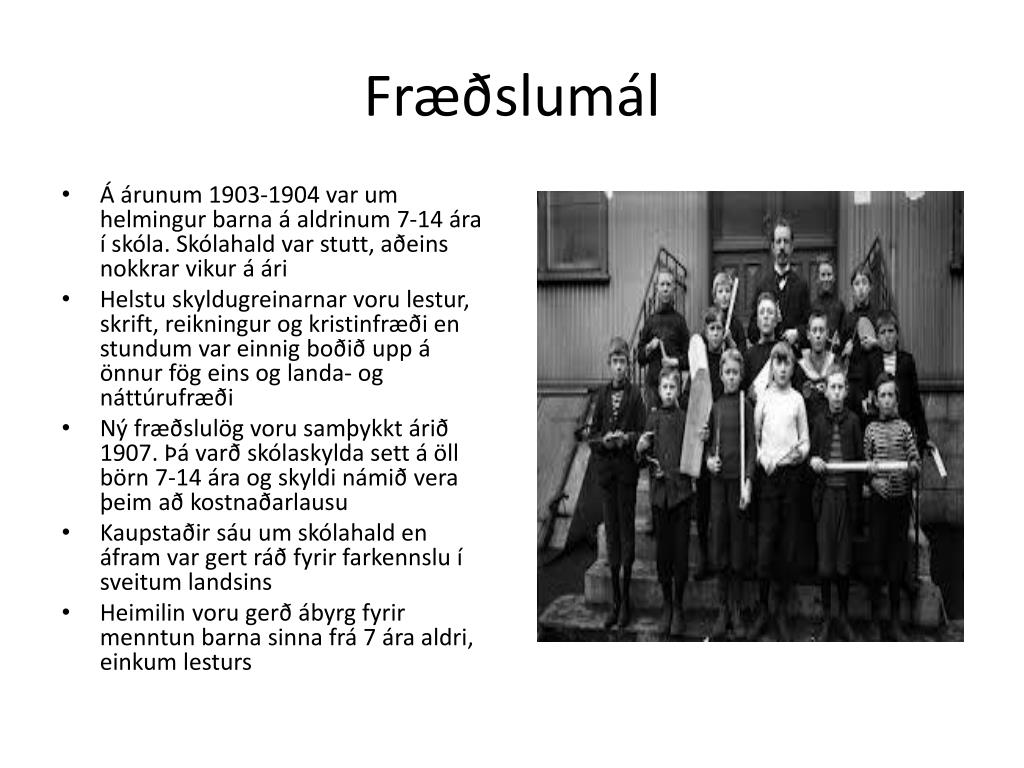 Fræðslumál

• Á árunum 1903-1904 var um helmingur barna á aldrinum 7-14 ára í skóla. Skólahald var stutt, aðeins nokkrar vikur á ári
• Helstu skyldugreinarnar voru lestur, skrift, reikningur og kristinfræði en stundum var einnig boðið upp á önnur fög eins og landa- og náttúrufræði
• Ný fræðslulög voru samþykkt árið 1907. Þá varð skólaskylda sett á öll börn 7-14 ára og skyldi námið vera þeim að kostnaðarlausu
• Kaupstaðir sáu um skólahald en áfram var gert ráð fyrir farkennslu í sveitum landsins
• Heimilin voru gerð ábyrg fyrir menntun barna sinna frá 7 ára aldri, einkum lesturs